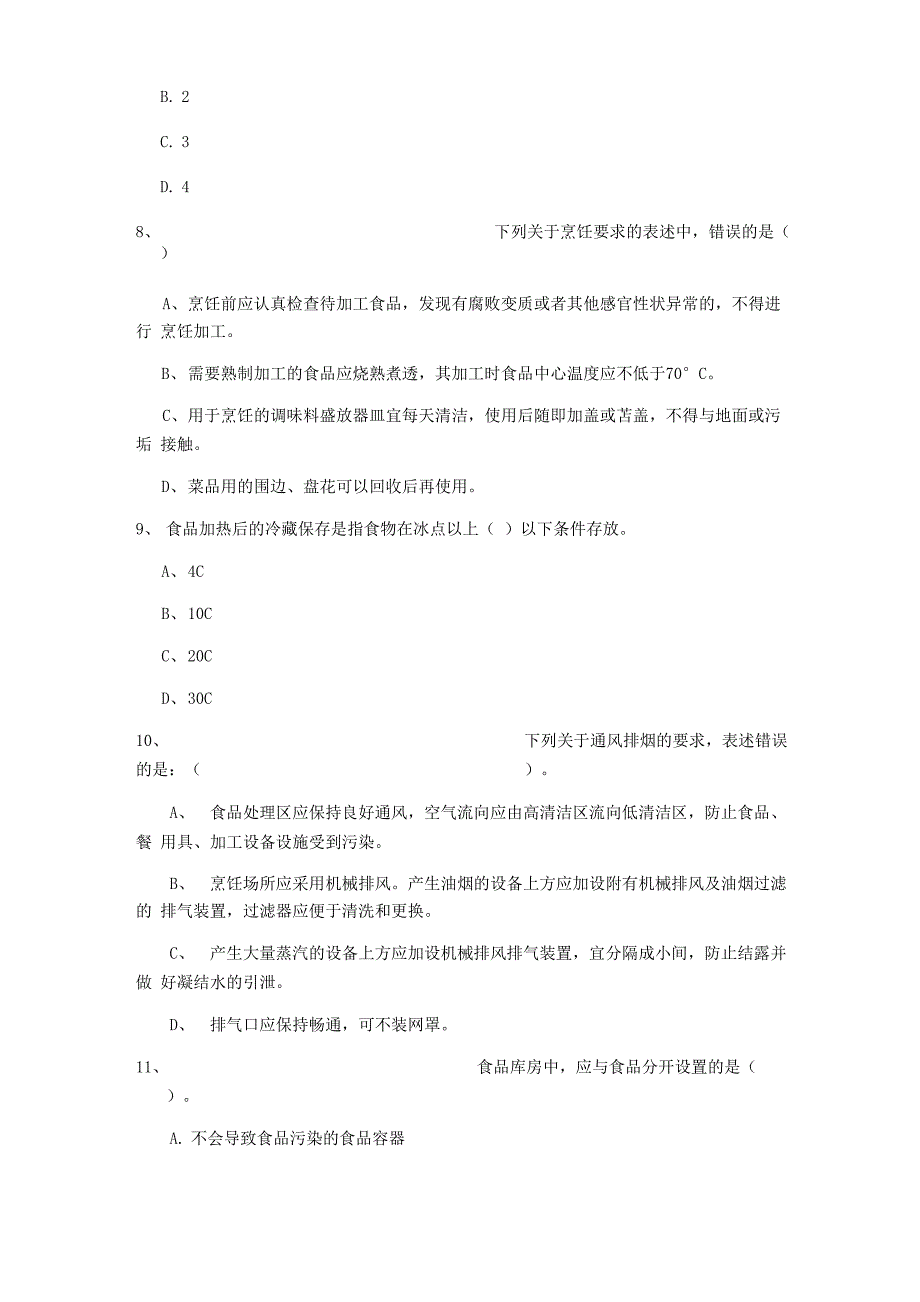 B. 2

C. 3

D. 4

8、 下列关于烹饪要求的表述中，错误的是（ ）

A、烹饪前应认真检查待加工食品，发现有腐败变质或者其他感官性状异常的，不得进行 烹饪加工。

B、需要熟制加工的食品应烧熟煮透，其加工时食品中心温度应不低于70° C。

C、用于烹饪的调味料盛放器皿宜每天清洁，使用后随即加盖或苫盖，不得与地面或污垢 接触。

D、菜品用的围边、盘花可以回收后再使用。

9、 食品加热后的冷藏保存是指食物在冰点以上（ ）以下条件存放。

A、4C

B、10C

C、20C

D、30C

10、 下列关于通风排烟的要求，表述错误的是：（ ）。

A、 食品处理区应保持良好通风，空气流向应由高清洁区流向低清洁区，防止食品、餐 用具、加工设备设施受到污染。

B、 烹饪场所应采用机械排风。产生油烟的设备上方应加设附有机械排风及油烟过滤的 排气装置，过滤器应便于清洗和更换。

C、 产生大量蒸汽的设备上方应加设机械排风排气装置，宜分隔成小间，防止结露并做 好凝结水的引泄。

D、 排气口应保持畅通，可不装网罩。

11、 食品库房中，应与食品分开设置的是（ ）。

A. 不会导致食品污染的食品容器